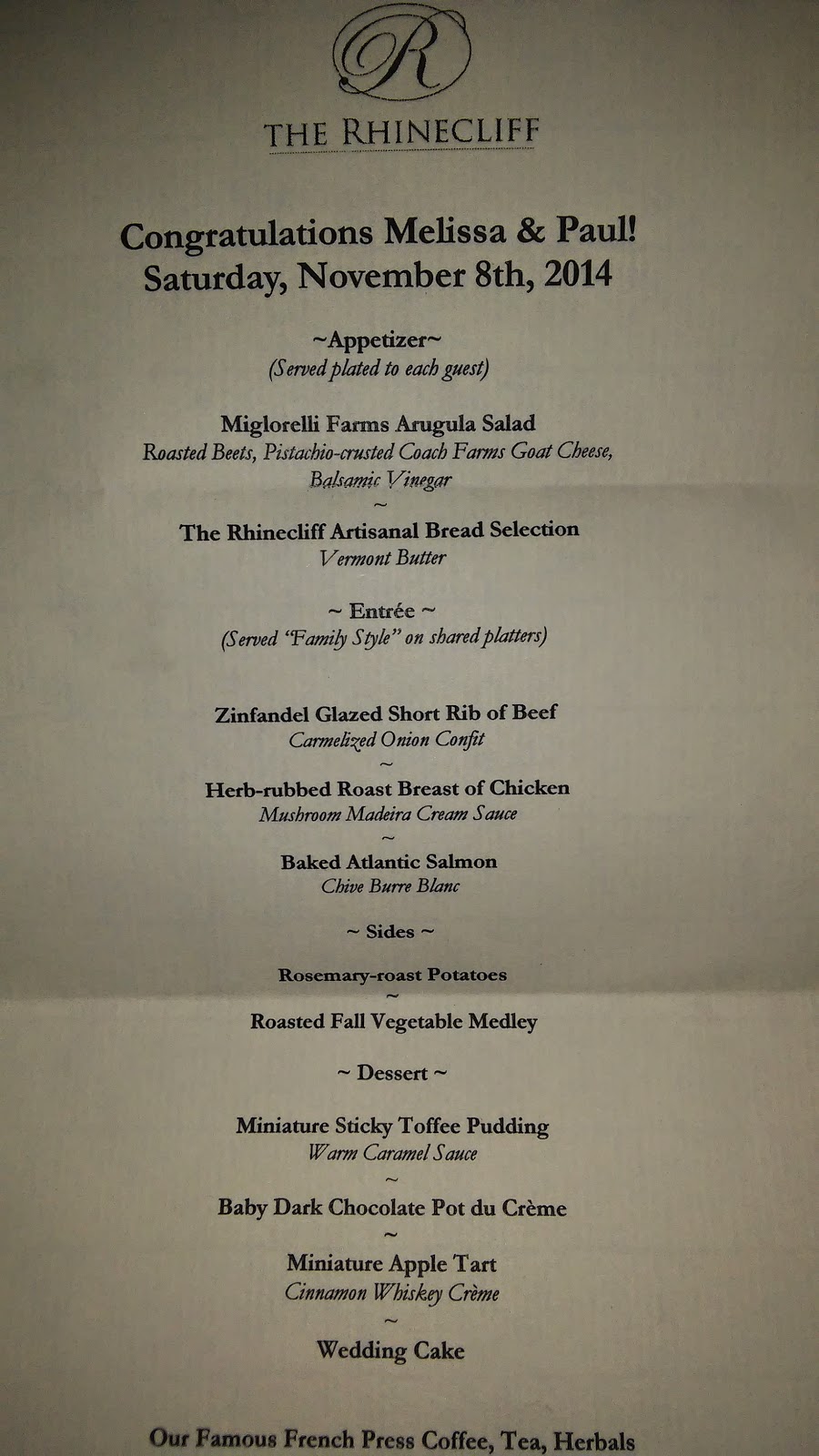 R

THE RHINECLIFF

Congratulations Melissa & Paul!
Saturday, November 8th, 2014

~Appetizer~
(Served plated to each guest)

Miglorelli Farms Arugula Salad
Roasted Beets, Pistachio-crusted Coach Farms Goat Cheese, Balsamic Vinegar
~
The Rhinecliff Artisanal Bread Selection
Vermont Butter

~ Entrée ~
(Served "Family Style" on shared platters)

Zinfandel Glazed Short Rib of Beef
Carmelized Onion Confit
~
Herb-rubbed Roast Breast of Chicken
Mushroom Madeira Cream Sauce
~
Baked Atlantic Salmon
Chive Burre Blanc

~ Sides ~

Rosemary-roast Potatoes
~
Roasted Fall Vegetable Medley

~ Dessert ~

Miniature Sticky Toffee Pudding
Warm Caramel Sauce
~
Baby Dark Chocolate Pot du Crème
~
Miniature Apple Tart
Cinnamon Whiskey Crème
~
Wedding Cake

Our Famous French Press Coffee, Tea, Herbals